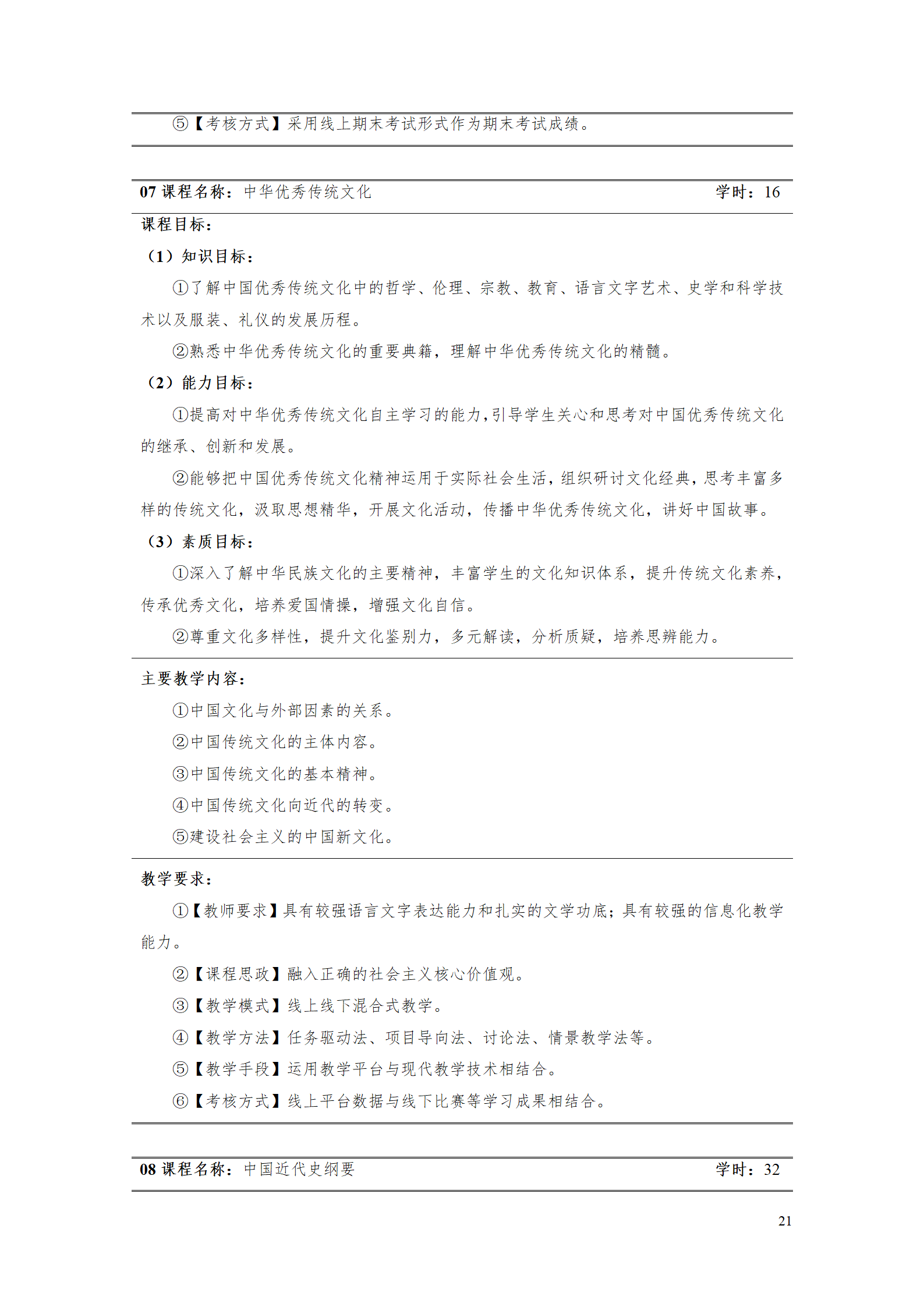 ⑤【考核方式】采用线上期末考试形式作为期末考试成绩。

07 课程名称：中华优秀传统文化 学时：16

课程目标：

（1）知识目标：

①了解中国优秀传统文化中的哲学、伦理、宗教、教育、语言文字艺术、史学和科学技术以及服装、礼仪的发展历程。

②熟悉中华优秀传统文化的重要典籍，理解中华优秀传统文化的精髓。

（2）能力目标：

①提高对中华优秀传统文化自主学习的能力，引导学生关心和思考对中国优秀传统文化的继承、创新和发展。

②能够把中国优秀传统文化精神运用于实际社会生活，组织研讨文化经典，思考丰富多样的传统文化，汲取思想精华，开展文化活动，传播中华优秀传统文化，讲好中国故事。

（3）素质目标：

①深入了解中华民族文化的主要精神，丰富学生的文化知识体系，提升传统文化素养，传承优秀文化，培养爱国情操，增强文化自信。

②尊重文化多样性，提升文化鉴别力，多元解读，分析质疑，培养思辨能力。

主要教学内容：

①中国文化与外部因素的关系。

②中国传统文化的主体内容。

③中国传统文化的基本精神。

④中国传统文化向近代的转变。

⑤建设社会主义的中国新文化。

教学要求：

①【教师要求】具有较强语言文字表达能力和扎实的文学功底；具有较强的信息化教学能力。

②【课程思政】融入正确的社会主义核心价值观。

③【教学模式】线上线下混合式教学。

④【教学方法】任务驱动法、项目导向法、讨论法、情景教学法等。

⑤【教学手段】运用教学平台与现代教学技术相结合。

⑥【考核方式】线上平台数据与线下比赛等学习成果相结合。

08 课程名称：中国近代史纲要 学时：32

21